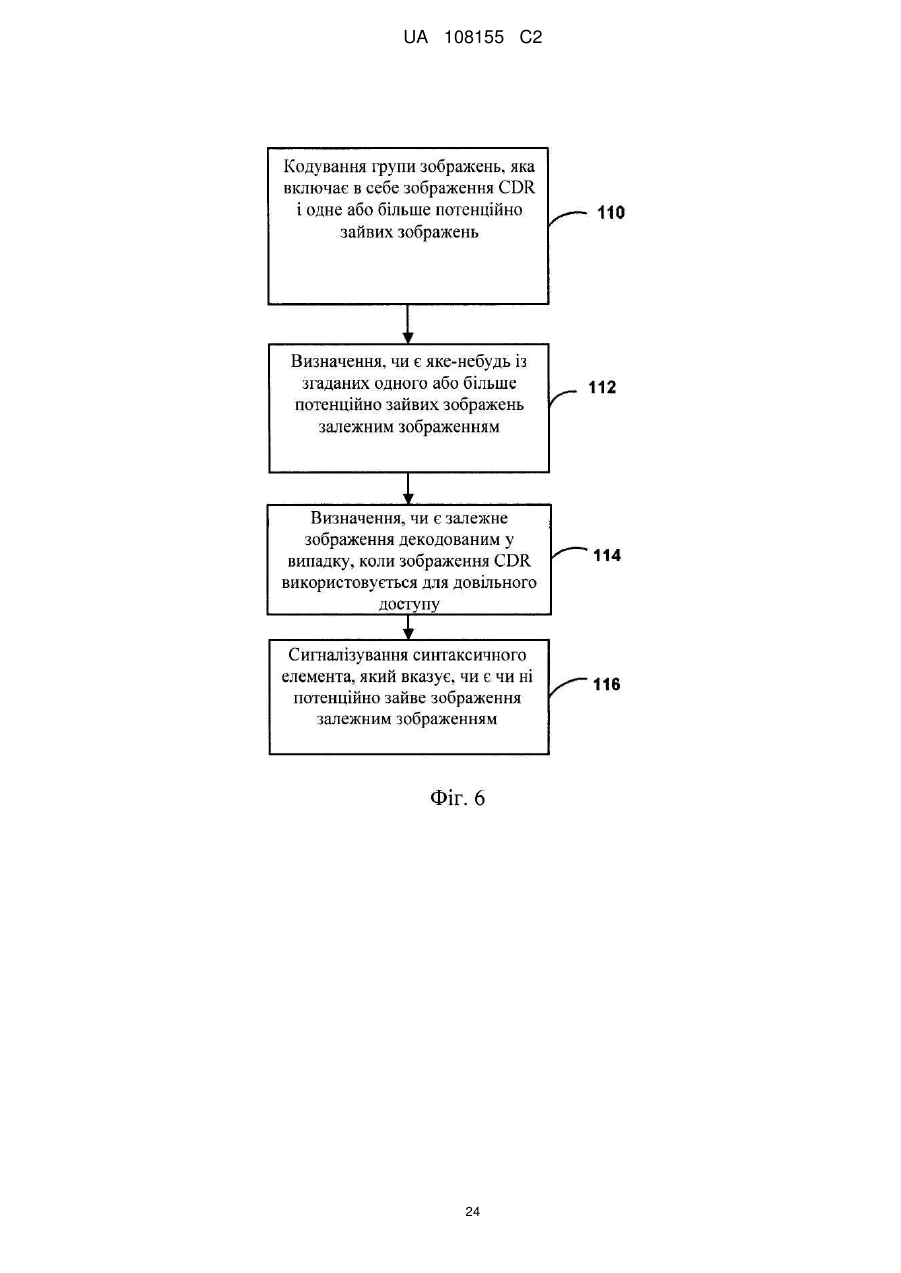 UA 108155 C2

Кодування групи зображень, яка включає в себе зображення CDR і одне або більше потенційно зайвих зображень

110

Визначення, чи є яке-небудь із згаданих одного або більше потенційно зайвих зображень залежним зображенням

112

Визначення, чи є залежне зображення декодованим у випадку, коли зображення CDR використовується для довільного доступу

114

Сигналізування синтаксичного елемента, який вказує, чи є чи ні потенційно зайве зображення залежним зображенням

116

Фіг. 6

24